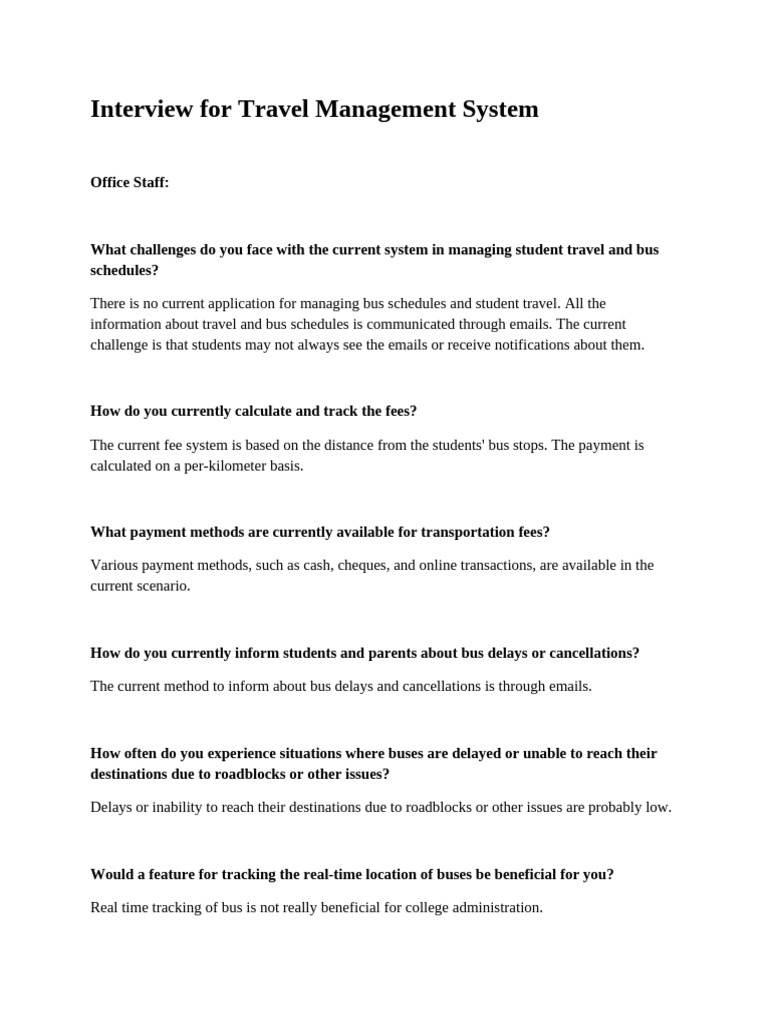 Interview for Travel Management System

Office Staff:

What challenges do you face with the current system in managing student travel and bus schedules?

There is no current application for managing bus schedules and student travel. All the information about travel and bus schedules is communicated through emails. The current challenge is that students may not always see the emails or receive notifications about them.

How do you currently calculate and track the fees?

The current fee system is based on the distance from the students' bus stops. The payment is calculated on a per-kilometer basis.

What payment methods are currently available for transportation fees?

Various payment methods, such as cash, cheques, and online transactions, are available in the current scenario.

How do you currently inform students and parents about bus delays or cancellations?

The current method to inform about bus delays and cancellations is through emails.

How often do you experience situations where buses are delayed or unable to reach their destinations due to roadblocks or other issues?

Delays or inability to reach their destinations due to roadblocks or other issues are probably low.

Would a feature for tracking the real-time location of buses be beneficial for you?

Real time tracking of bus is not really beneficial for college administration.